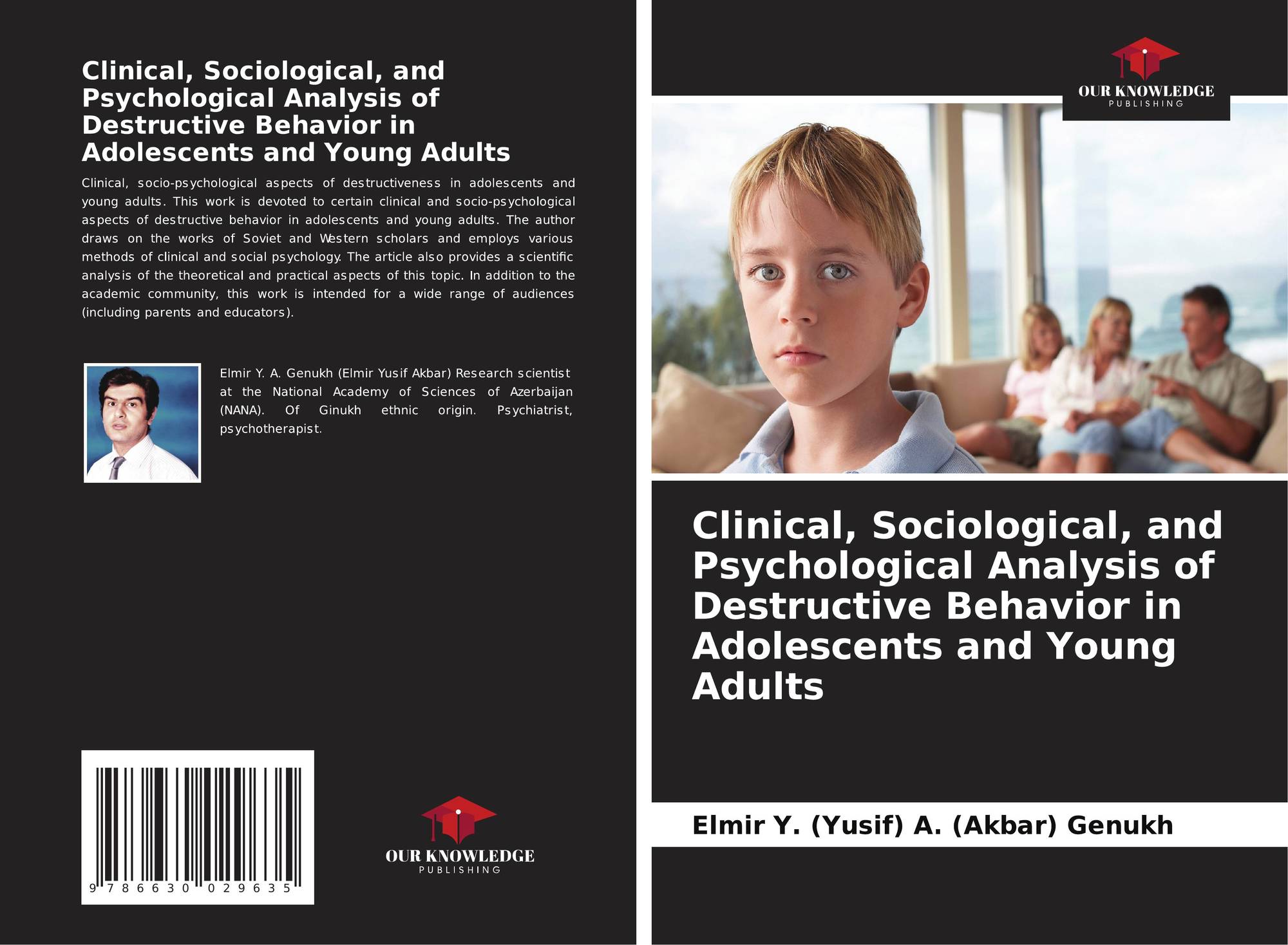 Clinical, Sociological, and Psychological Analysis of Destructive Behavior in Adolescents and Young Adults

Clinical, socio-psychological aspects of destructiveness in adolescents and young adults. This work is devoted to certain clinical and socio-psychological aspects of destructive behavior in adolescents and young adults. The author draws on the works of Soviet and Western scholars and employs various methods of clinical and social psychology. The article also provides a scientific analysis of the theoretical and practical aspects of this topic. In addition to the academic community, this work is intended for a wide range of audiences (including parents and educators).

Elmir Y. A. Genukh (Elmir Yusif Akbar) Research scientist at the National Academy of Sciences of Azerbaijan (NANA). Of Ginukh ethnic origin. Psychiatrist, psychotherapist.

9 786630 029635

OUR KNOWLEDGE
PUBLISHING

OUR KNOWLEDGE
PUBLISHING

Clinical, Sociological, and Psychological Analysis of Destructive Behavior in Adolescents and Young Adults

Elmir Y. (Yusif) A. (Akbar) Genukh